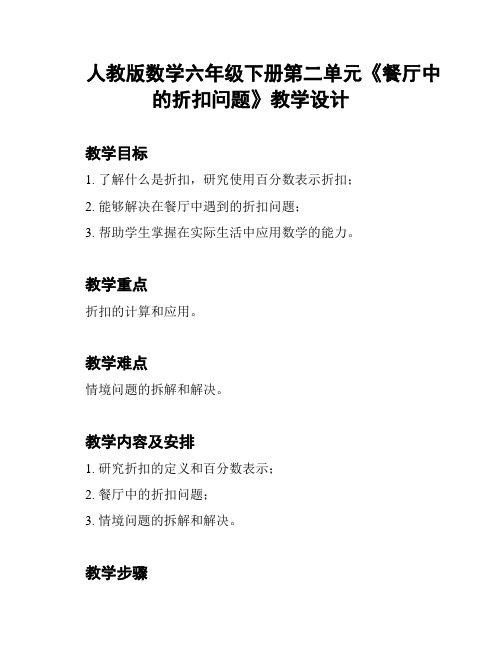 人教版数学六年级下册第二单元《餐厅中的折扣问题》教学设计

教学目标

1. 了解什么是折扣，研究使用百分数表示折扣；

2. 能够解决在餐厅中遇到的折扣问题；

3. 帮助学生掌握在实际生活中应用数学的能力。

教学重点

折扣的计算和应用。

教学难点

情境问题的拆解和解决。

教学内容及安排

1. 研究折扣的定义和百分数表示；

2. 餐厅中的折扣问题；

3. 情境问题的拆解和解决。

教学步骤